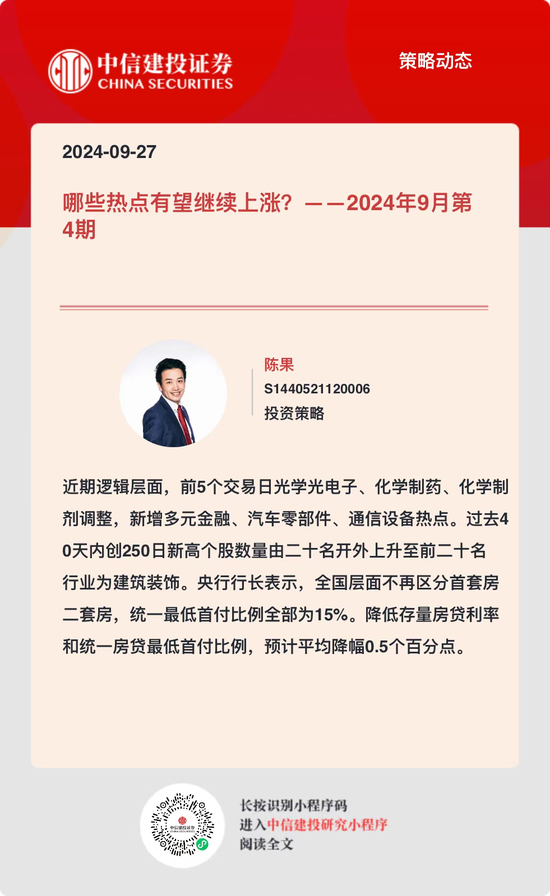 中信建投证券
CHINA SECURITIES

策略动态

2024-09-27

哪些热点有望继续上涨？——2024年9月第4期

陈果
S1440521120006
投资策略

近期逻辑层面，前5个交易日光学光电子、化学制药、化学制剂调整，新增多元金融、汽车零部件、通信设备热点。过去40天内创250日新高个股数量由二十名开外上升至前二十名行业为建筑装饰。央行行长表示，全国层面不再区分首套房二套房，统一最低首付比例全部为15%。降低存量房贷利率和统一房贷最低首付比例，预计平均降幅0.5个百分点。

长按识别小程序码
进入中信建投研究小程序
阅读全文